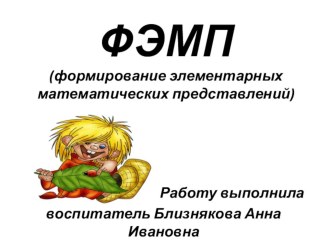 ФЭМП

(формирование элементарных математических представлений)

Работу выполнила воспитатель Близнякова Анна Ивановна